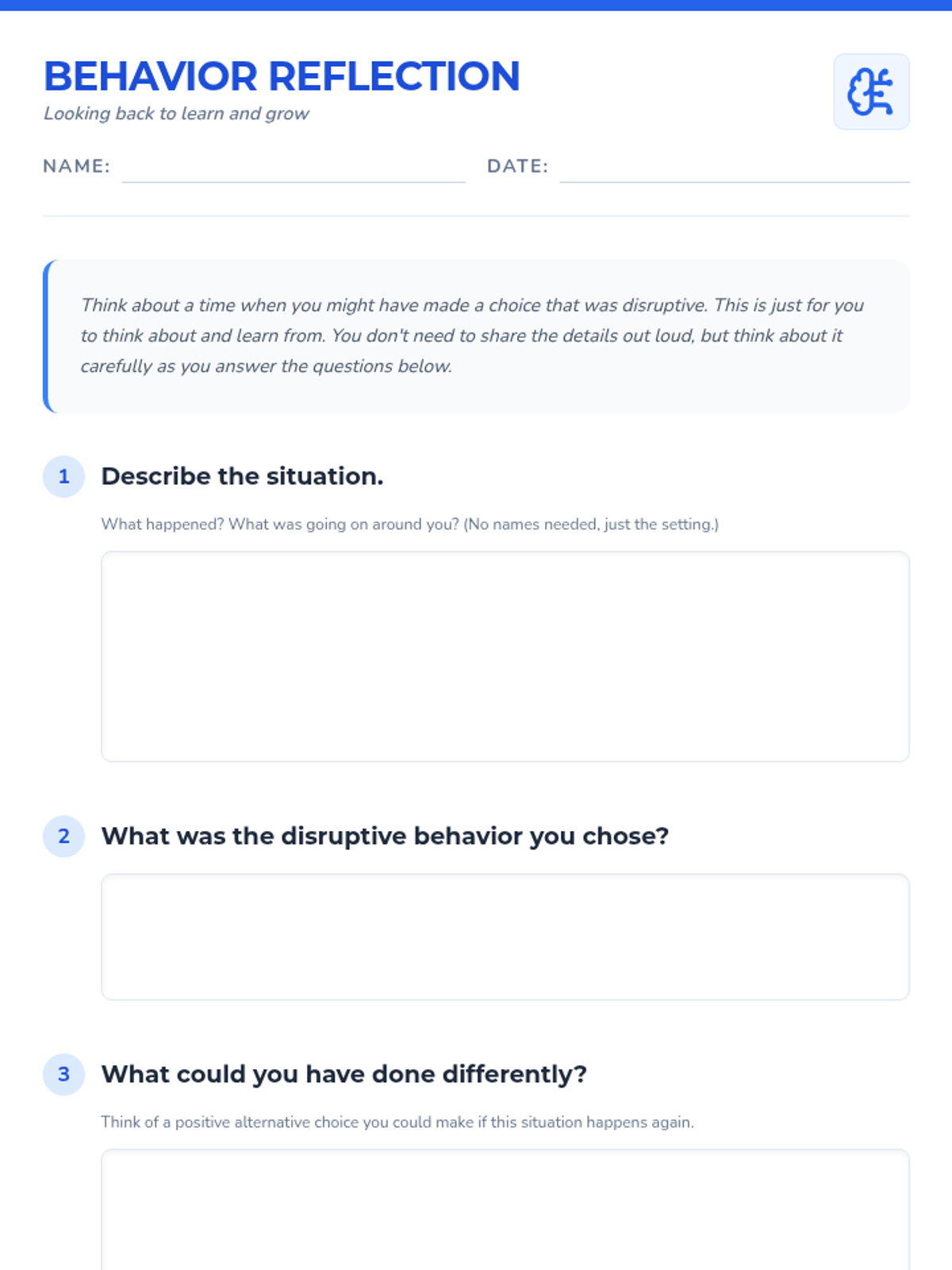 BEHAVIOR REFLECTION
Looking back to learn and grow

NAME: ____ DATE: ____

Think about a time when you might have made a choice that was disruptive. This is just for you to think about and learn from. You don't need to share the details out loud, but think about it carefully as you answer the questions below.

1 Describe the situation.

What happened? What was going on around you? (No names needed, just the setting.)

2 What was the disruptive behavior you chose?

3 What could you have done differently?

Think of a positive alternative choice you could make if this situation happens again.